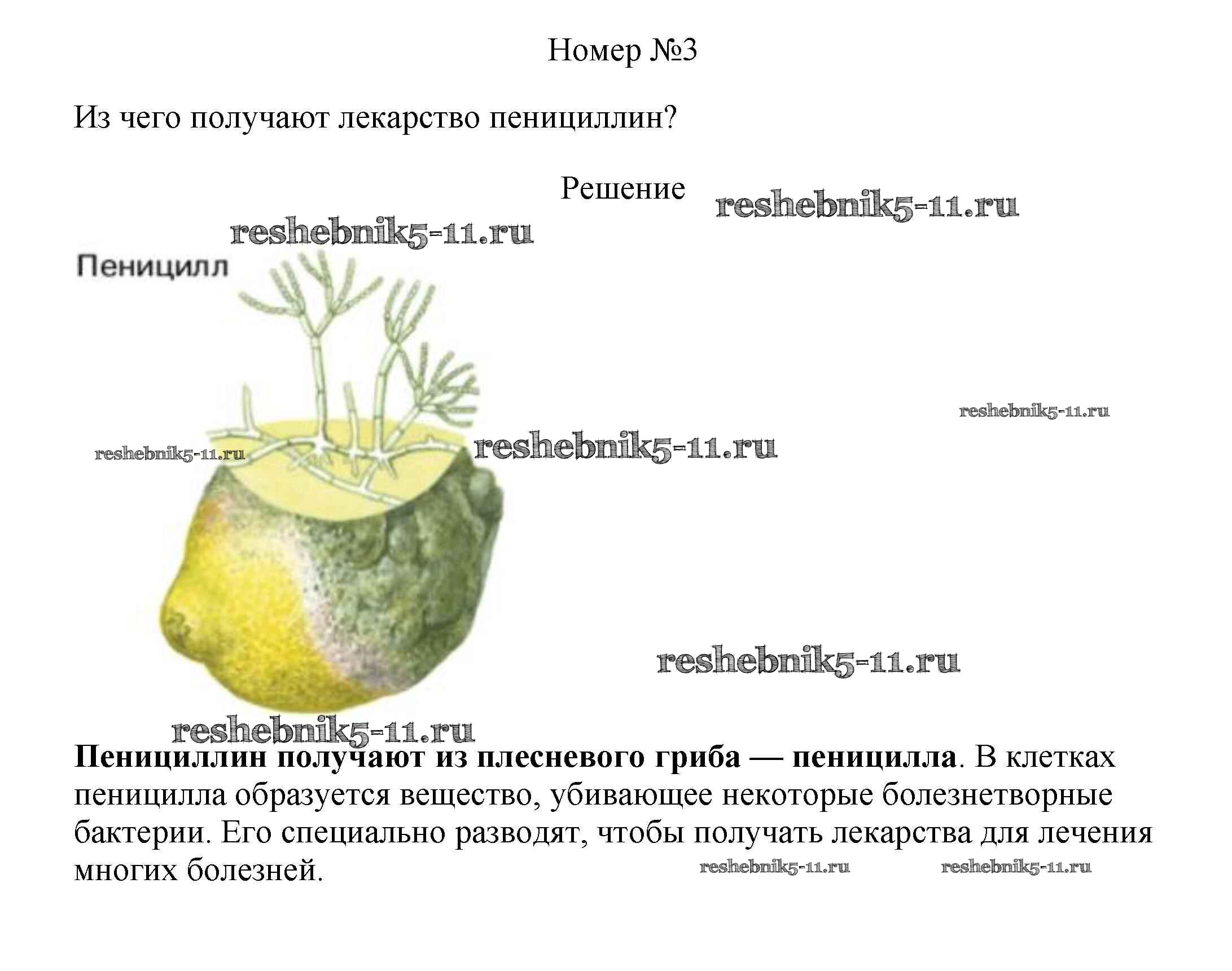 Номер №3

Из чего получают лекарство пенициллин?

Решение

Пеницилл

Пенициллин получают из плесневого гриба — пеницилла. В клетках пеницилла образуется вещество, убивающее некоторые болезнетворные бактерии. Его специально разводят, чтобы получать лекарства для лечения многих болезней.

reshebnik5-11.ru